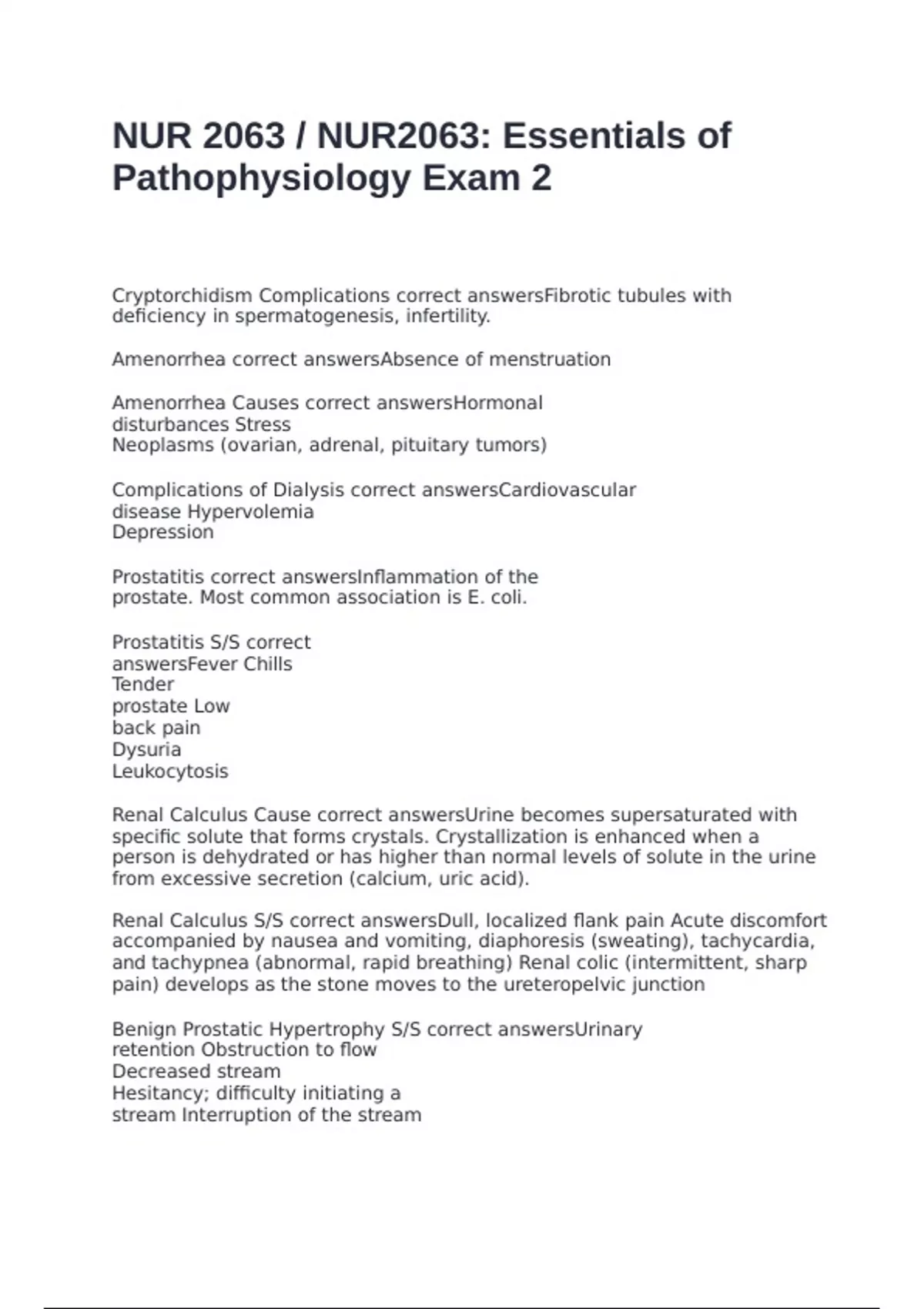 NUR 2063 / NUR2063: Essentials of Pathophysiology Exam 2

Cryptorchidism Complications correct answersFibrotic tubules with deficiency in spermatogenesis, infertility.

Amenorrhea correct answersAbsence of menstruation

Amenorrhea Causes correct answersHormonal disturbances Stress
Neoplasms (ovarian, adrenal, pituitary tumors)

Complications of Dialysis correct answersCardiovascular disease Hypervolemia
Depression

Prostatitis correct answersInflammation of the prostate. Most common association is E. coli.

Prostatitis S/S correct answersFever Chills
Tender
prostate Low
back pain
Dysuria
Leukocytosis

Renal Calculus Cause correct answersUrine becomes supersaturated with specific solute that forms crystals. Crystallization is enhanced when a person is dehydrated or has higher than normal levels of solute in the urine from excessive secretion (calcium, uric acid).

Renal Calculus S/S correct answersDull, localized flank pain Acute discomfort accompanied by nausea and vomiting, diaphoresis (sweating), tachycardia, and tachypnea (abnormal, rapid breathing) Renal colic (intermittent, sharp pain) develops as the stone moves to the ureteropelvic junction

Benign Prostatic Hypertrophy S/S correct answersUrinary retention Obstruction to flow
Decreased stream
Hesitancy; difficulty initiating a
stream Interruption of the stream